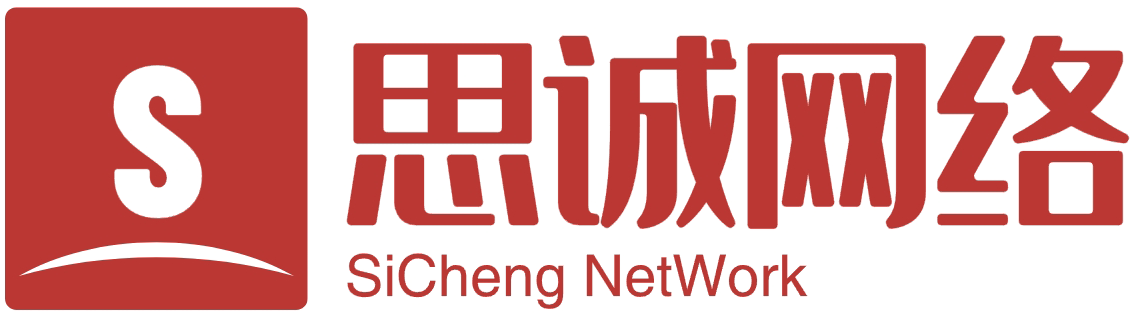 S
思诚网络
SiCheng NetWork